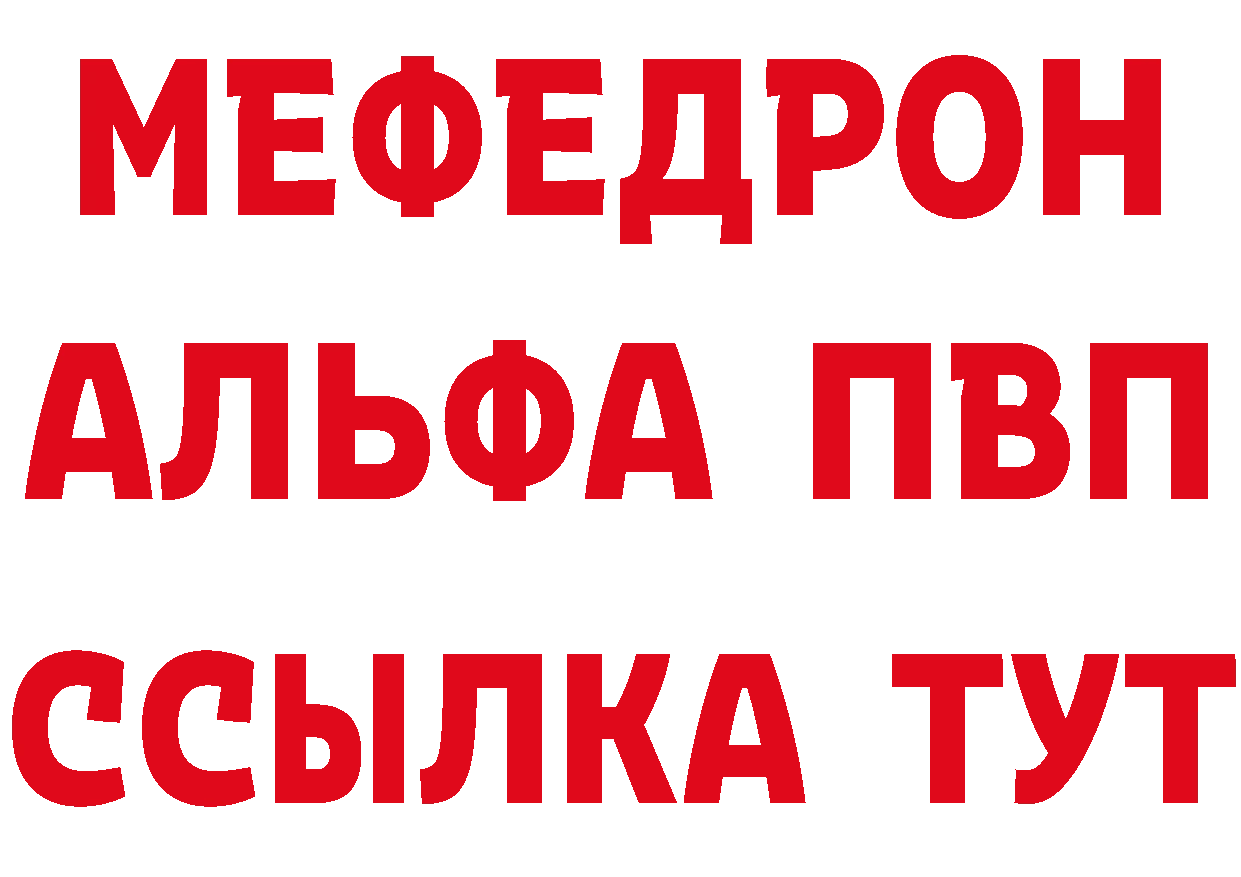 МЕФЕДРОН
АЛЬФА ПВП
ССЫЛКА ТУТ